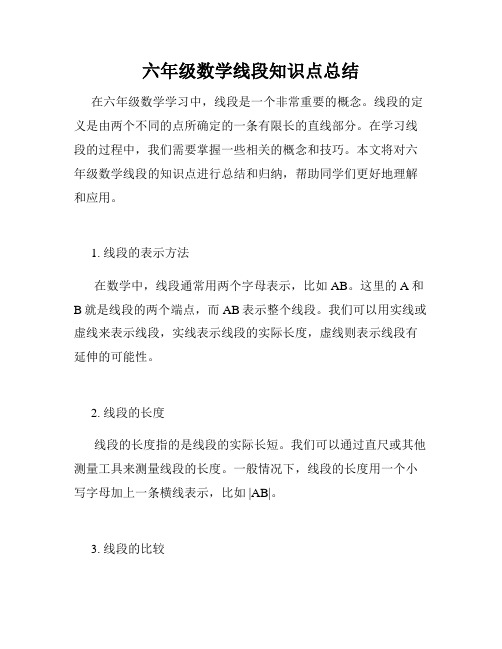 六年级数学线段知识点总结

在六年级数学学习中，线段是一个非常重要的概念。线段的定义是由两个不同的点所确定的一条有限长的直线部分。在学习线段的过程中，我们需要掌握一些相关的概念和技巧。本文将对六年级数学线段的知识点进行总结和归纳，帮助同学们更好地理解和应用。

1. 线段的表示方法

在数学中，线段通常用两个字母表示，比如 AB。这里的 A 和 B 就是线段的两个端点，而 AB 表示整个线段。我们可以用实线或虚线来表示线段，实线表示线段的实际长度，虚线则表示线段有延伸的可能性。

2. 线段的长度

线段的长度指的是线段的实际长短。我们可以通过直尺或其他测量工具来测量线段的长度。一般情况下，线段的长度用一个小写字母加上一条横线表示，比如 |AB|。

3. 线段的比较